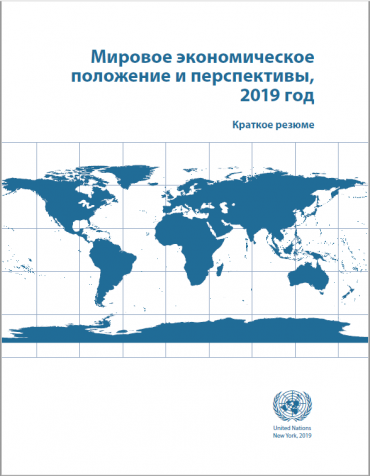 Мировое экономическое положение и перспективы, 2019 год

Краткое резюме

United Nations
New York, 2019